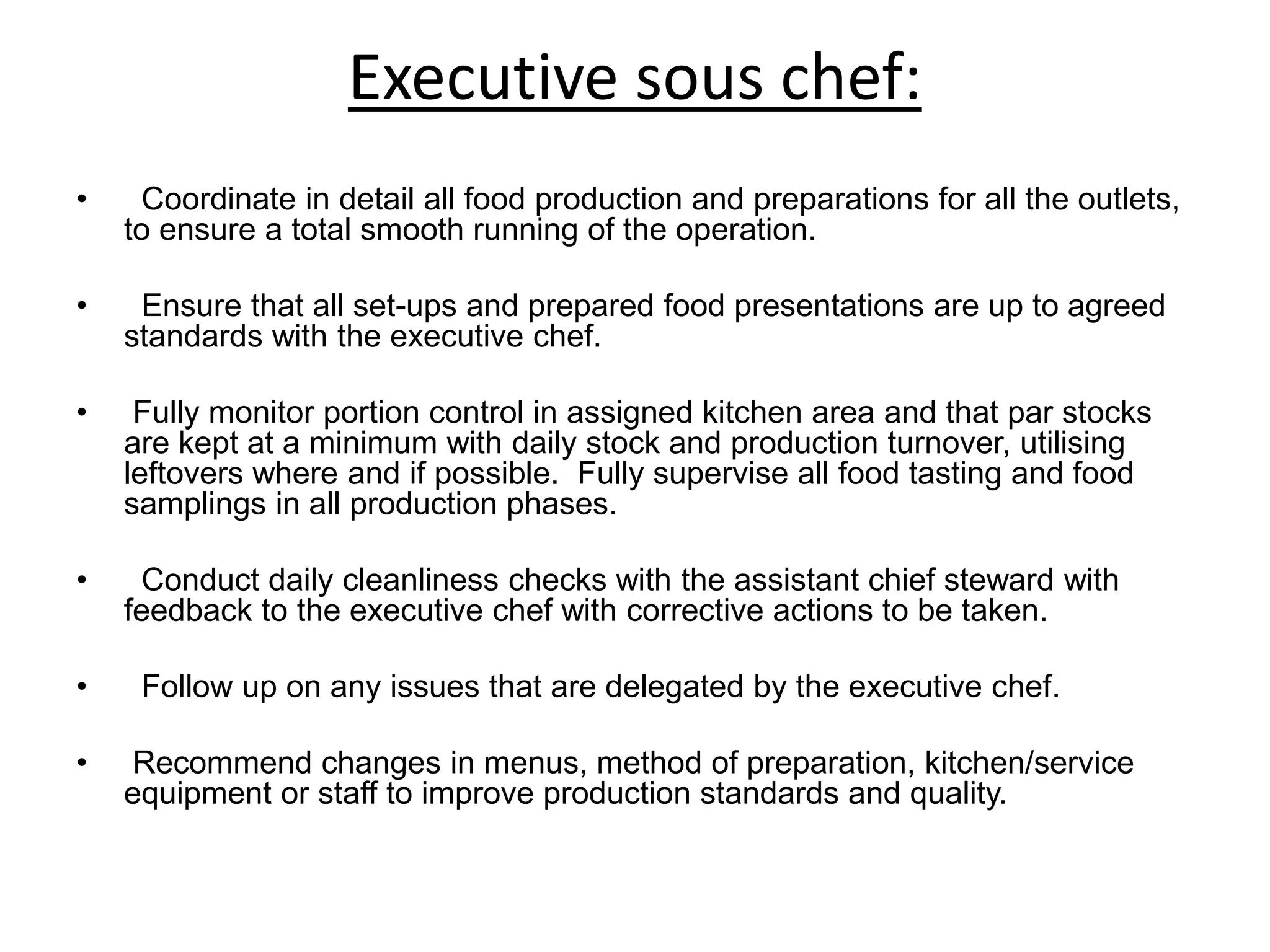 Executive sous chef:

• Coordinate in detail all food production and preparations for all the outlets, to ensure a total smooth running of the operation.

• Ensure that all set-ups and prepared food presentations are up to agreed standards with the executive chef.

• Fully monitor portion control in assigned kitchen area and that par stocks are kept at a minimum with daily stock and production turnover, utilising leftovers where and if possible. Fully supervise all food tasting and food samplings in all production phases.

• Conduct daily cleanliness checks with the assistant chief steward with feedback to the executive chef with corrective actions to be taken.

• Follow up on any issues that are delegated by the executive chef.

• Recommend changes in menus, method of preparation, kitchen/service equipment or staff to improve production standards and quality.